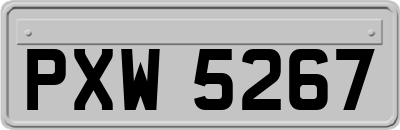 PXW 5267